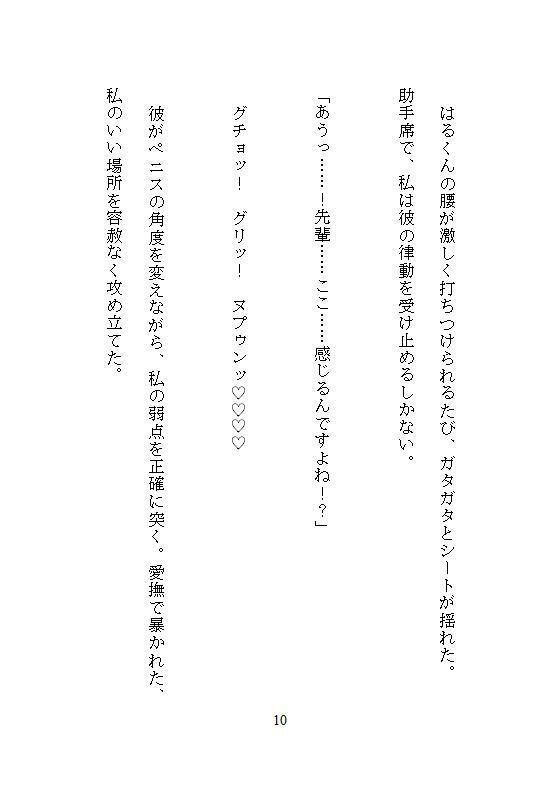 はるくんの腰が激しく打ちつけられるたび、ガタガタとシートが揺れた。
助手席で、私は彼の律動を受け止めるしかない。

「あうっ……！先輩……ここ……感じるんですよね！？」

グチョッ！　グリッ！　ヌプゥンッ♡♡♡♡

彼がペニスの角度を変えながら、私の弱点を正確に突く。愛撫で暴かれた、私のいい場所を容赦なく攻め立てた。

10